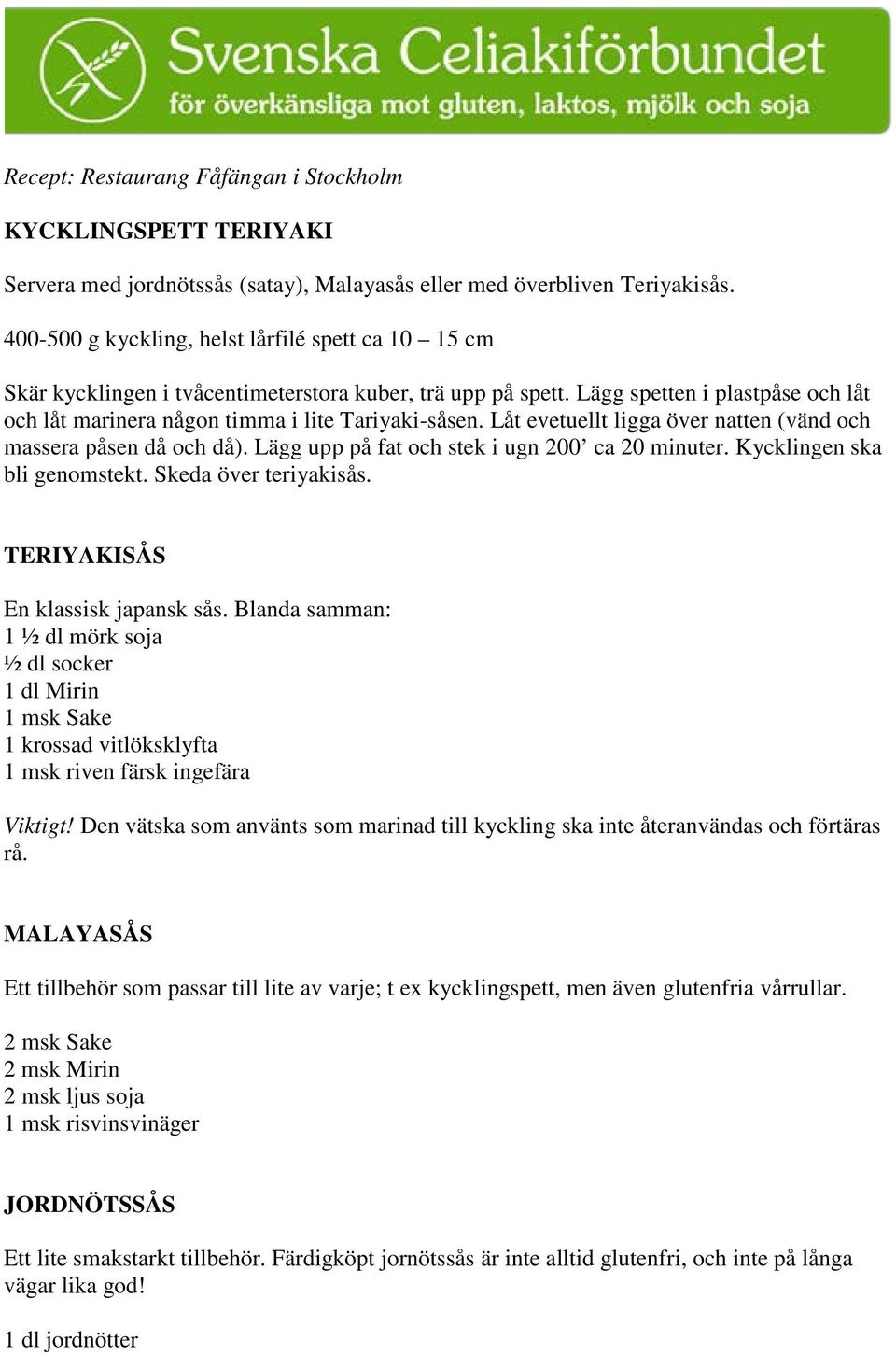 Svenska Celiakiförbundet
för överkänsliga mot gluten, laktos, mjölk och soja

Recept: Restaurang Fåfängan i Stockholm

KYCKLINGSPETT TERIYAKI

Servera med jordnötssås (satay), Malayasås eller med överbliven Teriyakisås.

400-500 g kyckling, helst lårfilé spett ca 10 – 15 cm

Skär kycklingen i tvåcentimeterstora kuber, trä upp på spett. Lägg spetten i plastpåse och låt och låt marinera någon timma i lite Tariyaki-såsen. Låt evetuellt ligga över natten (vänd och massera påsen då och då). Lägg upp på fat och stek i ugn 200’ ca 20 minuter. Kycklingen ska bli genomstekt. Skeda över teriyakisås.

TERIYAKISÅS

En klassisk japansk sås. Blanda samman:
1 ½ dl mörk soja
½ dl socker
1 dl Mirin
1 msk Sake
1 krossad vitlöksklyfta
1 msk riven färsk ingefära

Viktigt! Den vätska som använts som marinad till kyckling ska inte återanvändas och förtäras rå.

MALAYASÅS

Ett tillbehör som passar till lite av varje; t ex kycklingspett, men även glutenfria vårrullar.

2 msk Sake
2 msk Mirin
2 msk ljus soja
1 msk risvinsvinäger

JORDNÖTSSÅS

Ett lite smakstarkt tillbehör. Färdigköpt jornötssås är inte alltid glutenfri, och inte på långa vägar lika god!

1 dl jordnötter